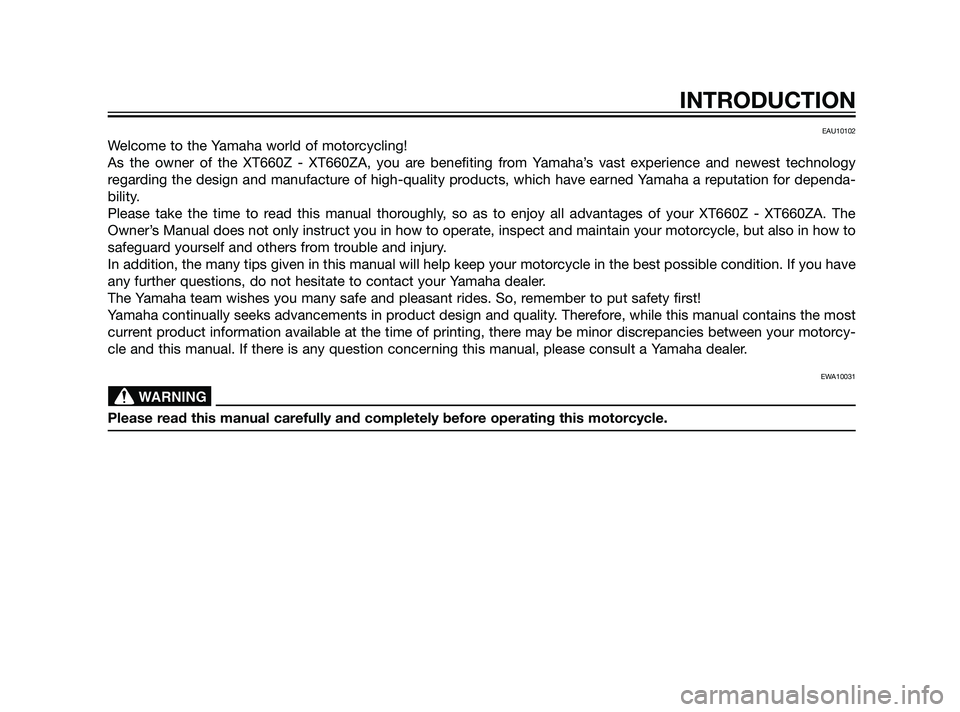 INTRODUCTION

EAU10102

Welcome to the Yamaha world of motorcycling!
As the owner of the XT660Z - XT660ZA, you are benefiting from Yamaha's vast experience and newest technology regarding the design and manufacture of high-quality products, which have earned Yamaha a reputation for dependability.
Please take the time to read this manual thoroughly, so as to enjoy all advantages of your XT660Z - XT660ZA. The Owner's Manual does not only instruct you in how to operate, inspect and maintain your motorcycle, but also in how to safeguard yourself and others from trouble and injury.
In addition, the many tips given in this manual will help keep your motorcycle in the best possible condition. If you have any further questions, do not hesitate to contact your Yamaha dealer.
The Yamaha team wishes you many safe and pleasant rides. So, remember to put safety first!
Yamaha continually seeks advancements in product design and quality. Therefore, while this manual contains the most current product information available at the time of printing, there may be minor discrepancies between your motorcycle and this manual. If there is any question concerning this manual, please consult a Yamaha dealer.

EWA10031

WARNING

Please read this manual carefully and completely before operating this motorcycle.

carmanualsonline.info